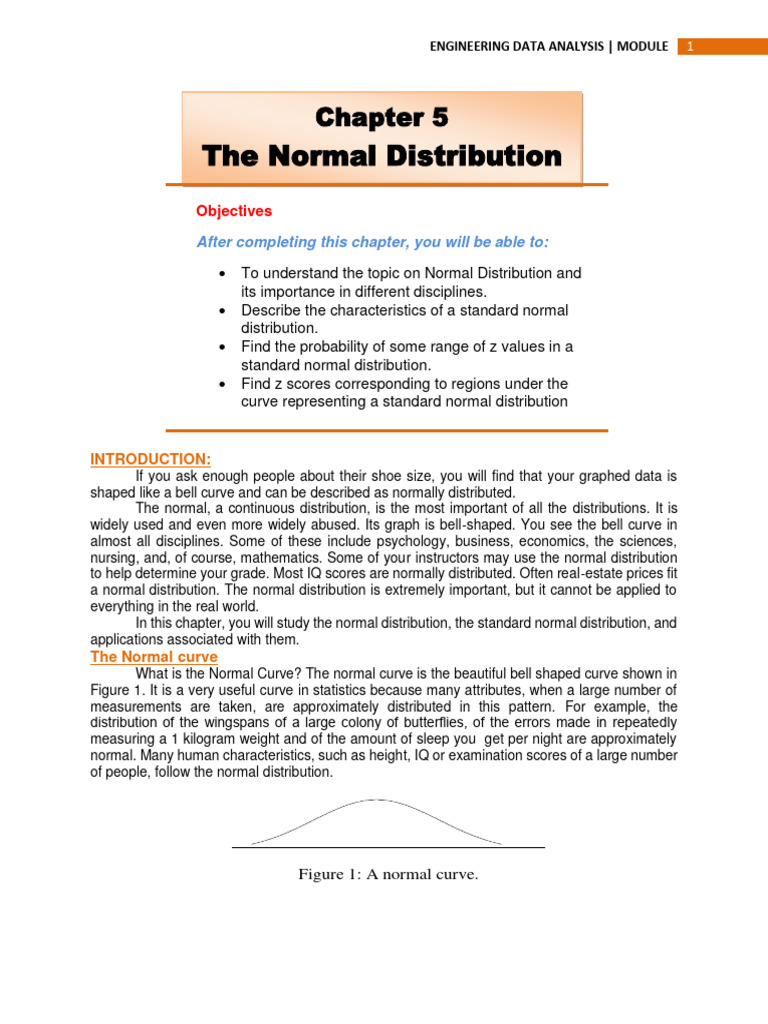 ENGINEERING DATA ANALYSIS | MODULE 1

Chapter 5
The Normal Distribution

Objectives

After completing this chapter, you will be able to:

• To understand the topic on Normal Distribution and its importance in different disciplines.
• Describe the characteristics of a standard normal distribution.
• Find the probability of some range of z values in a standard normal distribution.
• Find z scores corresponding to regions under the curve representing a standard normal distribution

INTRODUCTION:

If you ask enough people about their shoe size, you will find that your graphed data is shaped like a bell curve and can be described as normally distributed.

The normal, a continuous distribution, is the most important of all the distributions. It is widely used and even more widely abused. Its graph is bell-shaped. You see the bell curve in almost all disciplines. Some of these include psychology, business, economics, the sciences, nursing, and, of course, mathematics. Some of your instructors may use the normal distribution to help determine your grade. Most IQ scores are normally distributed. Often real-estate prices fit a normal distribution. The normal distribution is extremely important, but it cannot be applied to everything in the real world.

In this chapter, you will study the normal distribution, the standard normal distribution, and applications associated with them.

The Normal curve

What is the Normal Curve? The normal curve is the beautiful bell shaped curve shown in Figure 1. It is a very useful curve in statistics because many attributes, when a large number of measurements are taken, are approximately distributed in this pattern. For example, the distribution of the wingspans of a large colony of butterflies, of the errors made in repeatedly measuring a 1 kilogram weight and of the amount of sleep you get per night are approximately normal. Many human characteristics, such as height, IQ or examination scores of a large number of people, follow the normal distribution.

Figure 1: A normal curve.